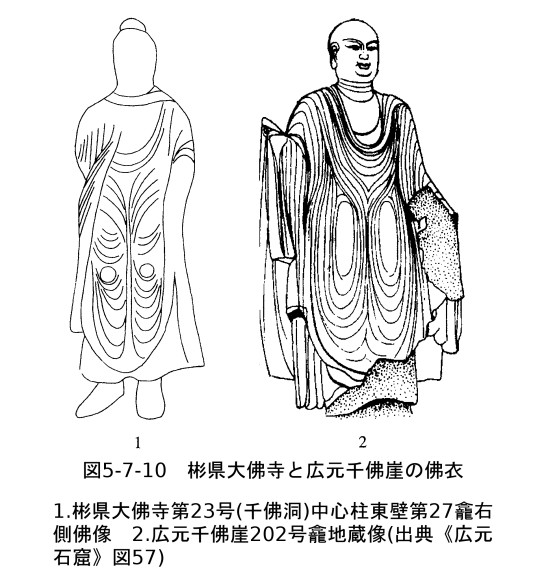 1

2

図5-7-10　彬県大佛寺と広元千佛崖の佛衣

1.彬県大佛寺第23号(千佛洞)中心柱東壁第27龕右側佛像　2.広元千佛崖202号龕地蔵像(出典《広元石窟》図57)